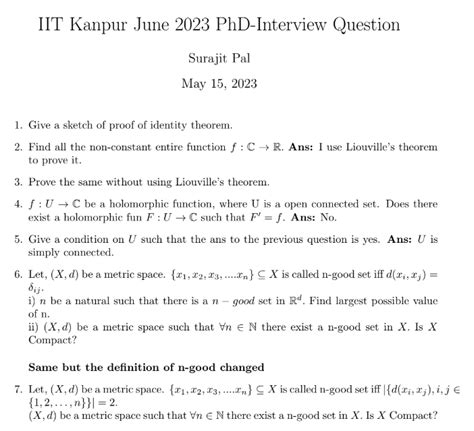 IIT Kanpur June 2023 PhD-Interview Question

Surajit Pal

May 15, 2023

1. Give a sketch of proof of identity theorem.

2. Find all the non-constant entire function $f : \mathbb{C} \to \mathbb{R}$. **Ans:** I use Liouville's theorem to prove it.

3. Prove the same without using Liouville's theorem.

4. $f : U \to \mathbb{C}$ be a holomorphic function, where U is a open connected set. Does there exist a holomorphic fun $F : U \to \mathbb{C}$ such that $F' = f$. **Ans:** No.

5. Give a condition on $U$ such that the ans to the previous question is yes. **Ans:** $U$ is simply connected.

6. Let, $(X, d)$ be a metric space. $\{x_1, x_2, x_3, ....x_n\} \subseteq X$ is called n-good set iff $d(x_i, x_j) = \delta_{ij}$.
i) $n$ be a natural such that there is a $n - good$ set in $\mathbb{R}^d$. Find largest possible value of n.
ii) $(X, d)$ be a metric space such that $\forall n \in \mathbb{N}$ there exist a n-good set in $X$. Is $X$ Compact?

**Same but the definition of n-good changed**

7. Let, $(X, d)$ be a metric space. $\{x_1, x_2, x_3, ....x_n\} \subseteq X$ is called n-good set iff $|\{d(x_i, x_j), i, j \in \{1, 2, \ldots, n\}\}| = 2$.
$(X, d)$ be a metric space such that $\forall n \in \mathbb{N}$ there exist a n-good set in $X$. Is $X$ Compact?